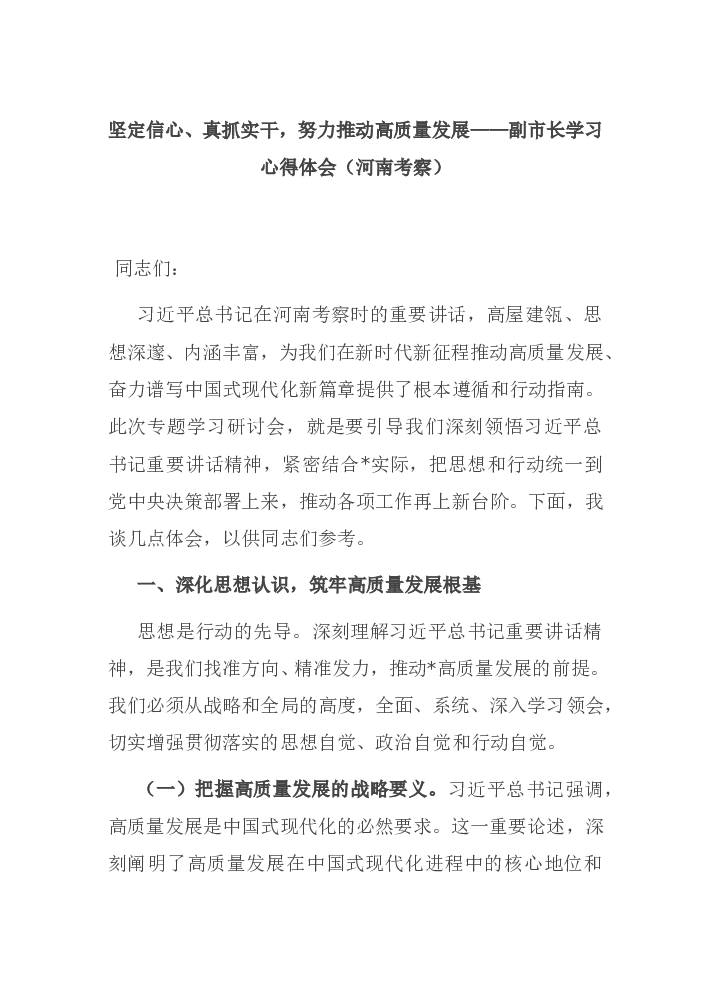 坚定信心、真抓实干，努力推动高质量发展——副市长学习心得体会（河南考察）

同志们：

习近平总书记在河南考察时的重要讲话，高屋建瓴、思想深邃、内涵丰富，为我们在新时代新征程推动高质量发展、奋力谱写中国式现代化新篇章提供了根本遵循和行动指南。此次专题学习研讨会，就是要引导我们深刻领悟习近平总书记重要讲话精神，紧密结合*实际，把思想和行动统一到党中央决策部署上来，推动各项工作再上新台阶。下面，我谈几点体会，以供同志们参考。

一、深化思想认识，筑牢高质量发展根基

思想是行动的先导。深刻理解习近平总书记重要讲话精神，是我们找准方向、精准发力，推动*高质量发展的前提。我们必须从战略和全局的高度，全面、系统、深入学习领会，切实增强贯彻落实的思想自觉、政治自觉和行动自觉。

（一）把握高质量发展的战略要义。习近平总书记强调，高质量发展是中国式现代化的必然要求。这一重要论述，深刻阐明了高质量发展在中国式现代化进程中的核心地位和